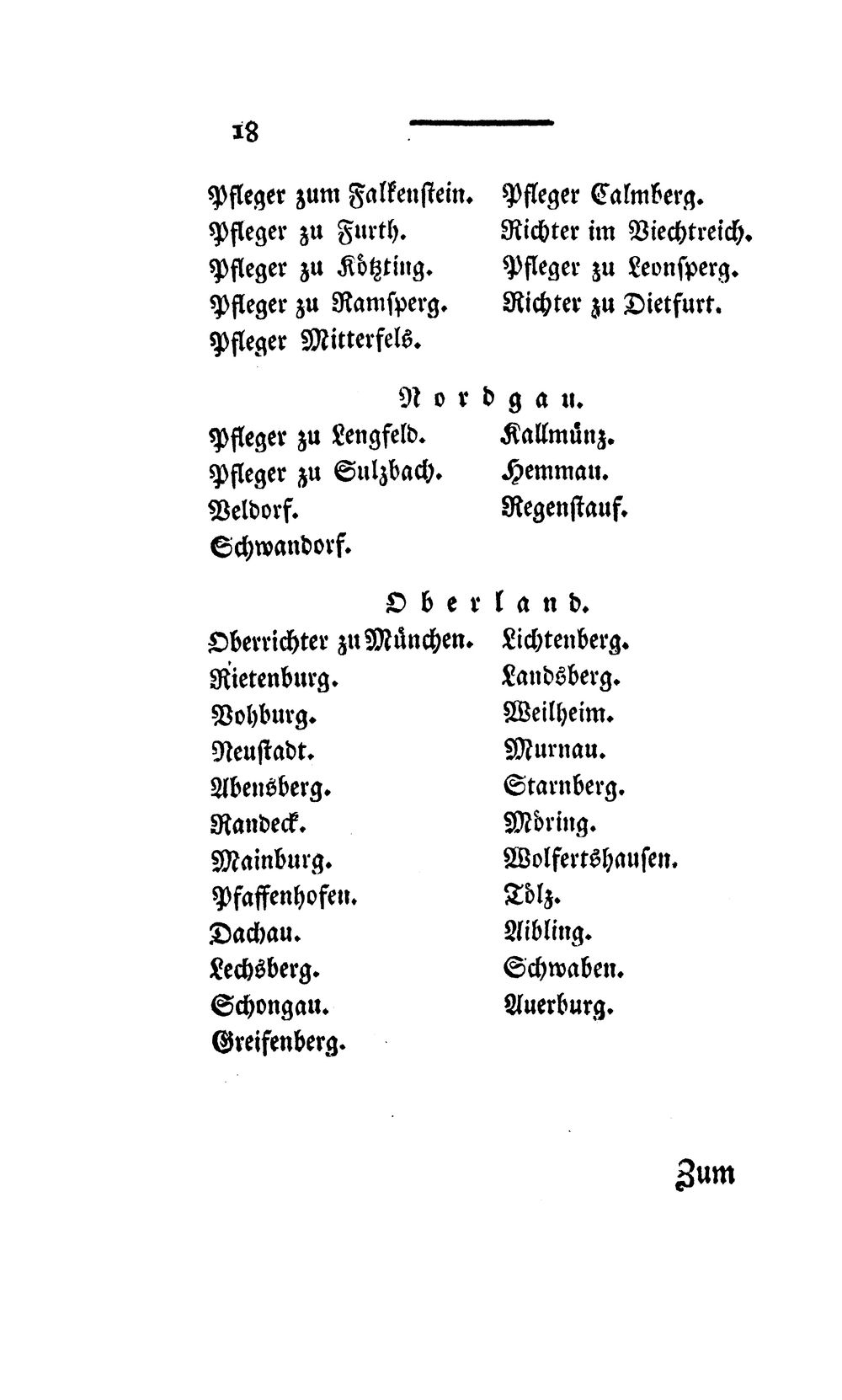 18

Pfleger zum Falkenstein.
Pfleger zu Furth.
Pfleger zu Kötzting.
Pfleger zu Ramsperg.
Pfleger Mitterfels.

Pfleger Calmberg.
Richter im Viechtreich.
Pfleger zu Leonsperg.
Richter zu Dietfurt.

Nordgau.

Pfleger zu Lengfeld.
Pfleger zu Sulzbach.
Veldorf.
Schwandorf.

Kallmünz.
Hemmau.
Regenstauf.

Oberland.

Oberrichter zu München.
Rietenburg.
Vohburg.
Neustadt.
Abensberg.
Randeck.
Mainburg.
Pfaffenhofen.
Dachau.
Lechsberg.
Schongau.
Greifenberg.

Lichtenberg.
Landsberg.
Weilheim.
Murnau.
Starnberg.
Möring.
Wolfertshausen.
Tölz.
Aibling.
Schwaben.
Auerburg.

Zum